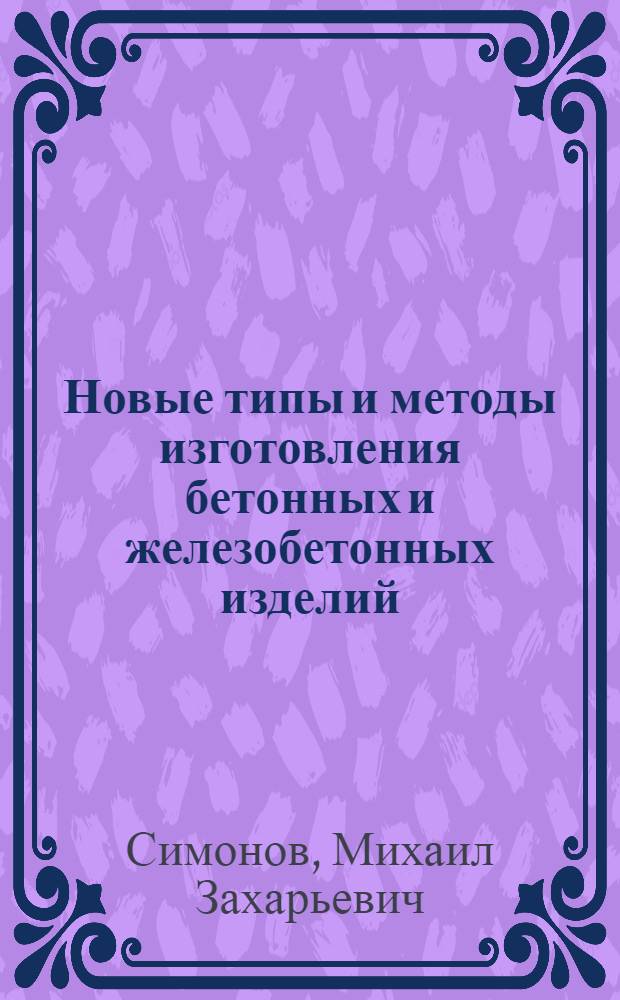 Новые типы и методы изготовления бетонных и железобетонных изделий

Симонов, Михаил Захарьевич